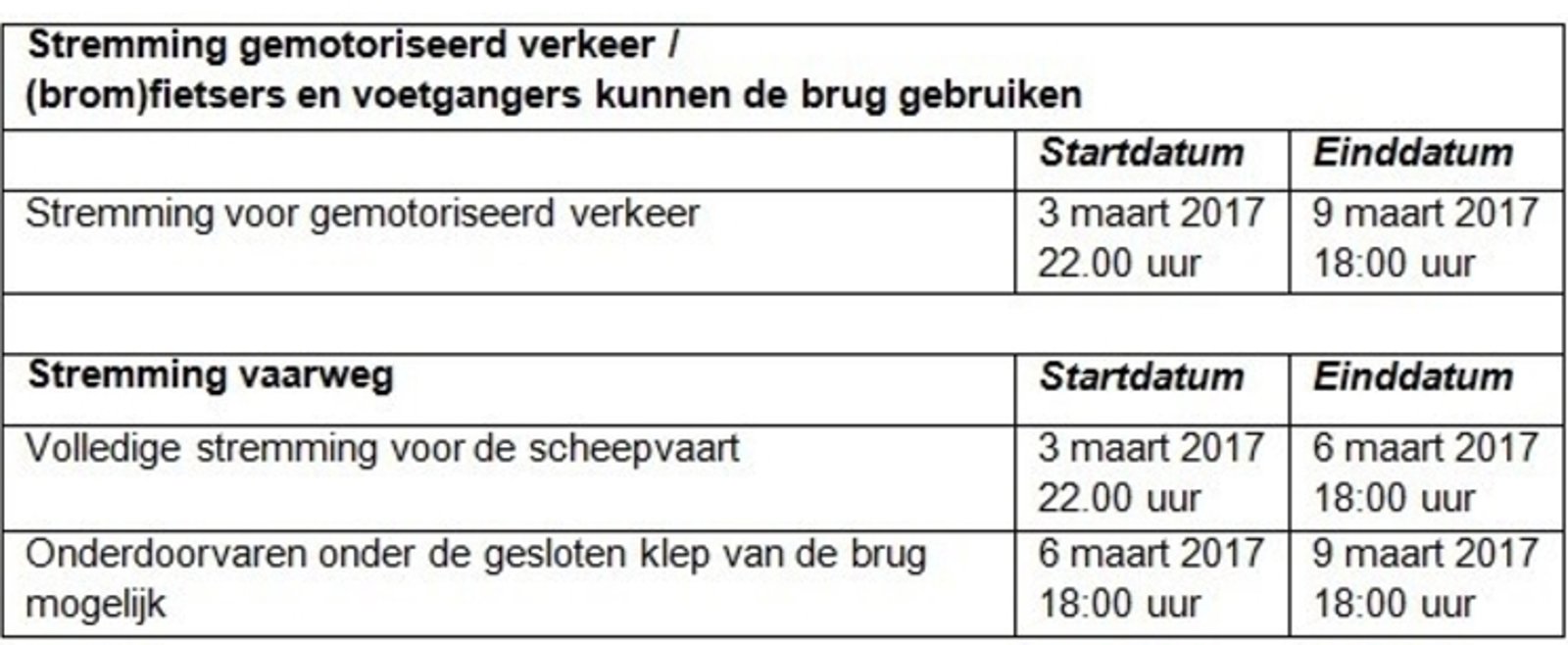 | Stremming gemotoriseerd verkeer / (brom)fietsers en voetgangers kunnen de brug gebruiken | | |
|---|---|---|
| | Startdatum | Einddatum |
| Stremming voor gemotoriseerd verkeer | 3 maart 2017 22.00 uur | 9 maart 2017 18:00 uur |
| | | |
| Stremming vaarweg | Startdatum | Einddatum |
| Volledige stremming voor de scheepvaart | 3 maart 2017 22.00 uur | 6 maart 2017 18:00 uur |
| Onderdoorvaren onder de gesloten klep van de brug mogelijk | 6 maart 2017 18:00 uur | 9 maart 2017 18:00 uur |